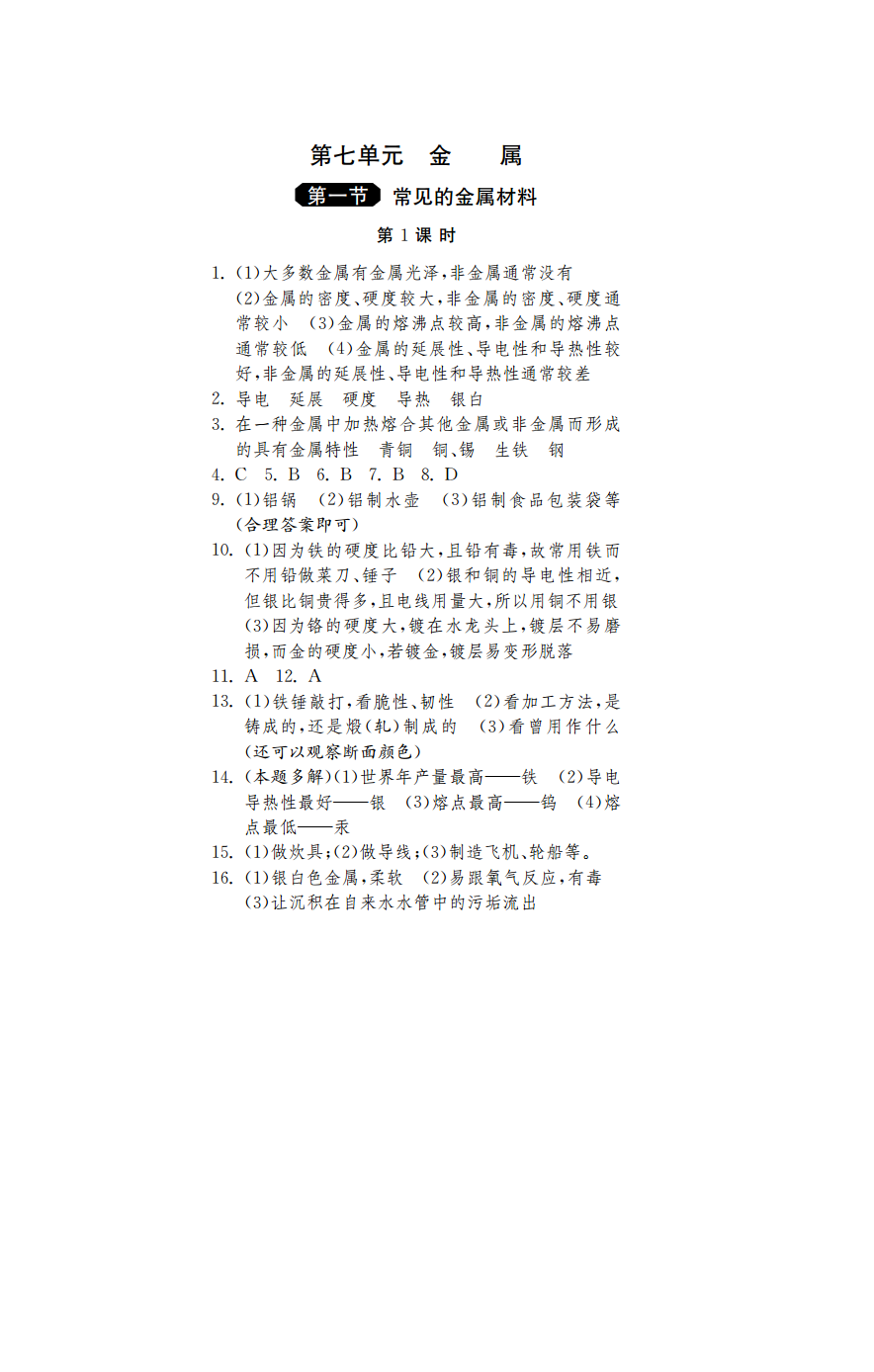 第七单元　金　　属

第一节 常见的金属材料

第 1 课 时

1. (1)大多数金属有金属光泽,非金属通常没有　(2)金属的密度、硬度较大,非金属的密度、硬度通常较小　(3)金属的熔沸点较高,非金属的熔沸点通常较低　(4)金属的延展性、导电性和导热性较好,非金属的延展性、导电性和导热性通常较差

2. 导电　延展　硬度　导热　银白

3. 在一种金属中加热熔合其他金属或非金属而形成的具有金属特性　青铜　铜、锡　生铁　钢

4. C　5. B　6. B　7. B　8. D

9. (1)铝锅　(2)铝制水壶　(3)铝制食品包装袋等(合理答案即可)

10. (1)因为铁的硬度比铅大,且铅有毒,故常用铁而不用铅做菜刀、锤子　(2)银和铜的导电性相近,但银比铜贵得多,且电线用量大,所以用铜不用银　(3)因为铬的硬度大,镀在水龙头上,镀层不易磨损,而金的硬度小,若镀金,镀层易变形脱落

11. A　12. A

13. (1)铁锤敲打,看脆性、韧性　(2)看加工方法,是铸成的,还是煅(轧)制成的　(3)看曾用作什么(还可以观察断面颜色)

14. (本题多解)(1)世界年产量最高——铁　(2)导电导热性最好——银　(3)熔点最高——钨　(4)熔点最低——汞

15. (1)做炊具;(2)做导线;(3)制造飞机、轮船等。

16. (1)银白色金属,柔软　(2)易跟氧气反应,有毒　(3)让沉积在自来水水管中的污垢流出